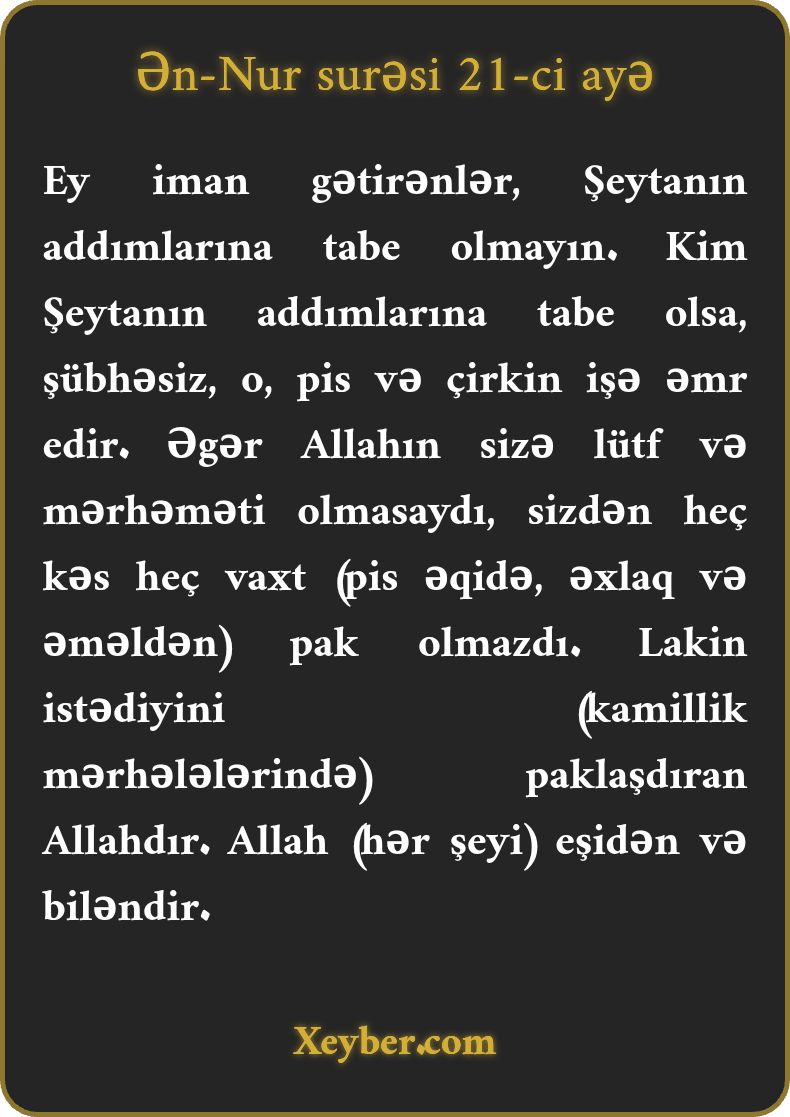 Ən-Nur surəsi 21-ci ayə

Ey iman gətirənlər, Şeytanın addımlarına tabe olmayın. Kim Şeytanın addımlarına tabe olsa, şübhəsiz, o, pis və çirkin işə əmr edir. Əgər Allahın sizə lütf və mərhəməti olmasaydı, sizdən heç kəs heç vaxt (pis əqidə, əxlaq və əməldən) pak olmazdı. Lakin istədiyini (kamillik mərhələlərində) paklaşdıran Allahdır. Allah (hər şeyi) eşidən və biləndir.

Xeyber.com